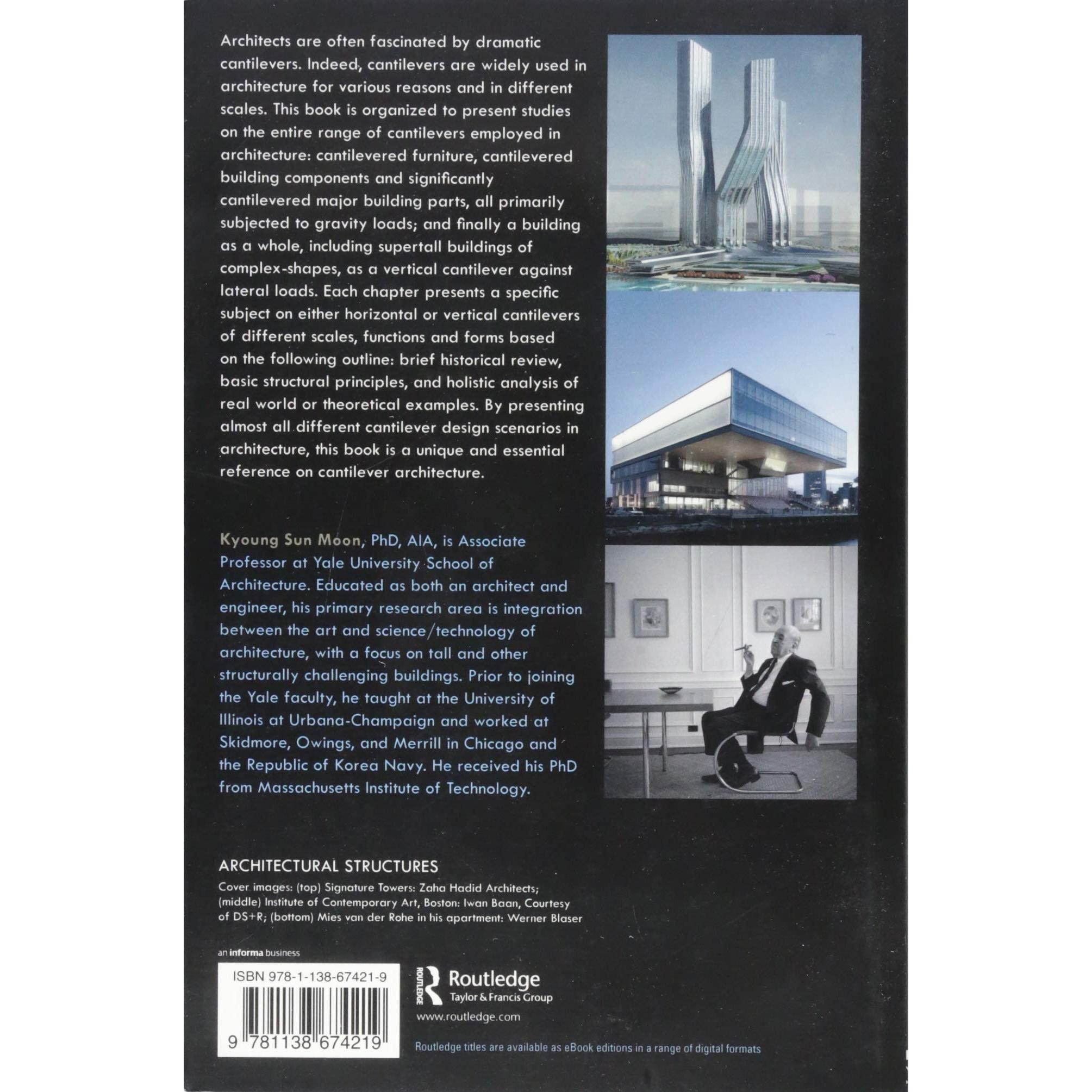 Architects are often fascinated by dramatic cantilevers. Indeed, cantilevers are widely used in architecture for various reasons and in different scales. This book is organized to present studies on the entire range of cantilevers employed in architecture: cantilevered furniture, cantilevered building components and significantly cantilevered major building parts, all primarily subjected to gravity loads; and finally a building as a whole, including supertall buildings of complex-shapes, as a vertical cantilever against lateral loads. Each chapter presents a specific subject on either horizontal or vertical cantilevers of different scales, functions and forms based on the following outline: brief historical review, basic structural principles, and holistic analysis of real world or theoretical examples. By presenting almost all different cantilever design scenarios in architecture, this book is a unique and essential reference on cantilever architecture.

Kyoung Sun Moon, PhD, AIA, is Associate Professor at Yale University School of Architecture. Educated as both an architect and engineer, his primary research area is integration between the art and science/technology of architecture, with a focus on tall and other structurally challenging buildings. Prior to joining the Yale faculty, he taught at the University of Illinois at Urbana-Champaign and worked at Skidmore, Owings, and Merrill in Chicago and the Republic of Korea Navy. He received his PhD from Massachusetts Institute of Technology.

ARCHITECTURAL STRUCTURES

Cover images: (top) Signature Towers: Zaha Hadid Architects; (middle) Institute of Contemporary Art, Boston: Iwan Baan, Courtesy of DS+R; (bottom) Mies van der Rohe in his apartment: Werner Blaser

an informa business

ISBN 978-1-138-67421-9

9 781138 674219

ROUTLEDGE
Routledge
Taylor & Francis Group

www.routledge.com

Routledge titles are available as eBook editions in a range of digital formats